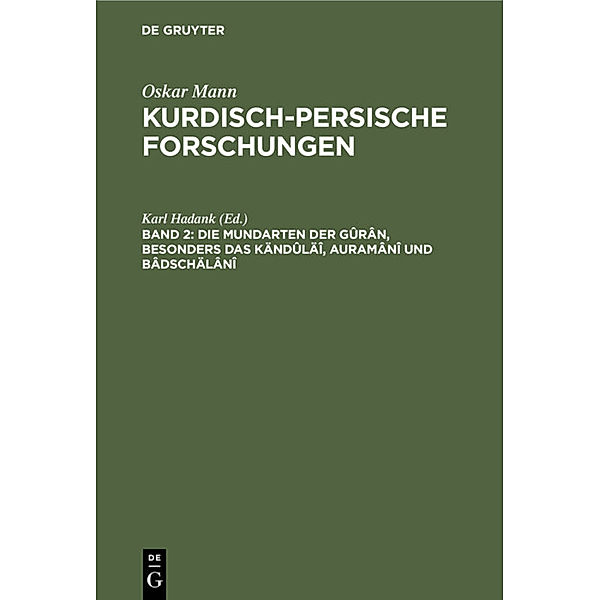 DE GRUYTER

Oskar Mann
KURDISCH-PERSISCHE FORSCHUNGEN

Karl Hadank (Ed.)
BAND 2: DIE MUNDARTEN DER GÛRÂN, BESONDERS DAS KÄNDÛLÄÎ, AURAMÂNÎ UND BÂDSCHÄLÂNÎ

DE
G